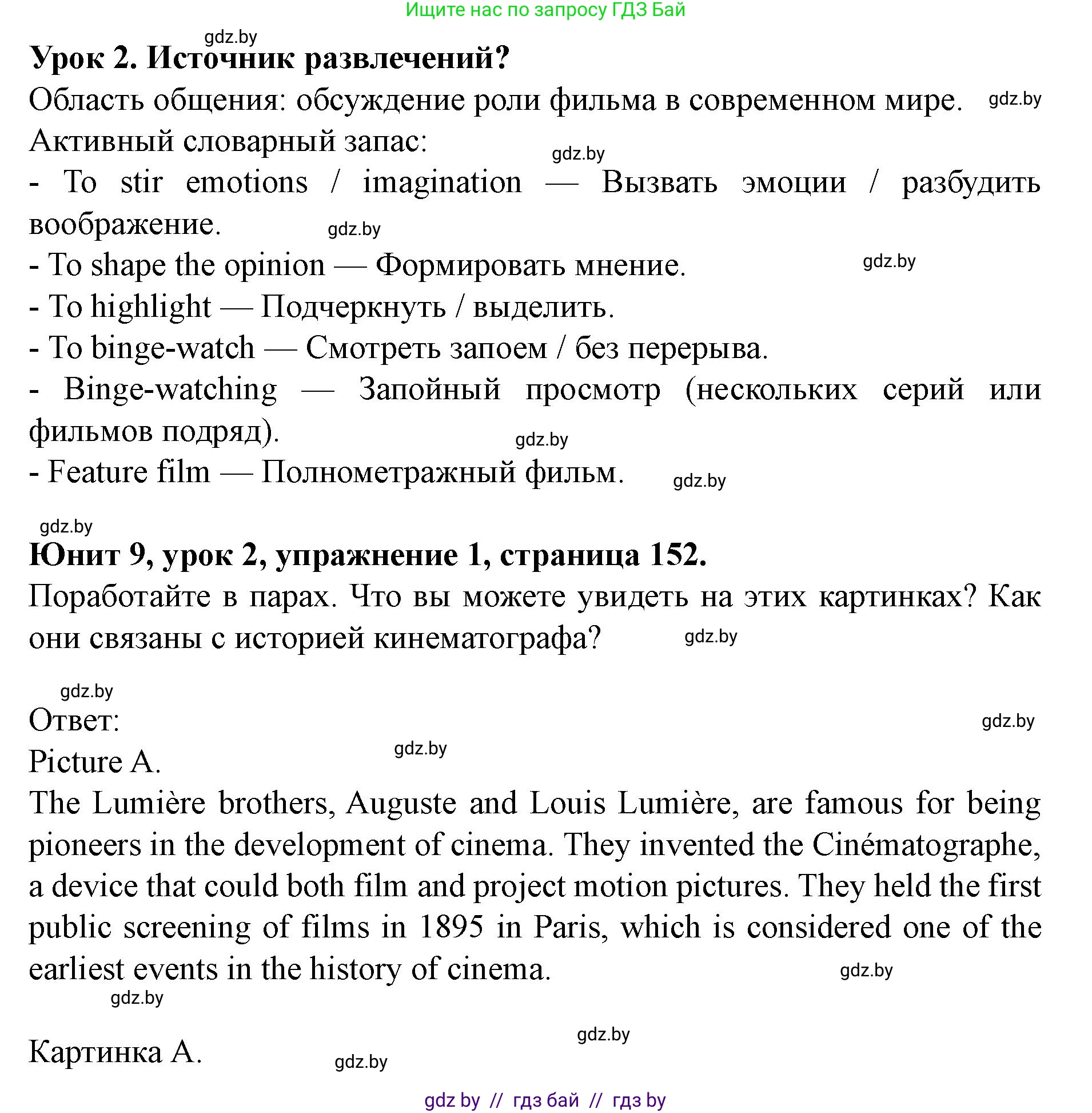 Ищите нас по запросу ГДЗ Бай

gdz.by

**Урок 2. Источник развлечений?**

Область общения: обсуждение роли фильма в современном мире. gdz.by

Активный словарный запас: gdz.by

- To stir emotions / imagination — Вызвать эмоции / разбудить воображение. gdz.by

- To shape the opinion — Формировать мнение. gdz.by

- To highlight — Подчеркнуть / выделить.

- To binge-watch — Смотреть запоем / без перерыва.

- Binge-watching — Запойный просмотр (нескольких серий или фильмов подряд). gdz.by

- Feature film — Полнометражный фильм. gdz.by

gdz.by

**Юнит 9, урок 2, упражнение 1, страница 152.**

Поработайте в парах. Что вы можете увидеть на этих картинках? Как они связаны с историей кинематографа? gdz.by

gdz.by

Ответ: gdz.by

Picture A. gdz.by

The Lumière brothers, Auguste and Louis Lumière, are famous for being pioneers in the development of cinema. They invented the Cinématographe, a device that could both film and project motion pictures. They held the first public screening of films in 1895 in Paris, which is considered one of the earliest events in the history of cinema. gdz.by

gdz.by

gdz.by

Картинка А. gdz.by

gdz by // гдз бай // гдз by